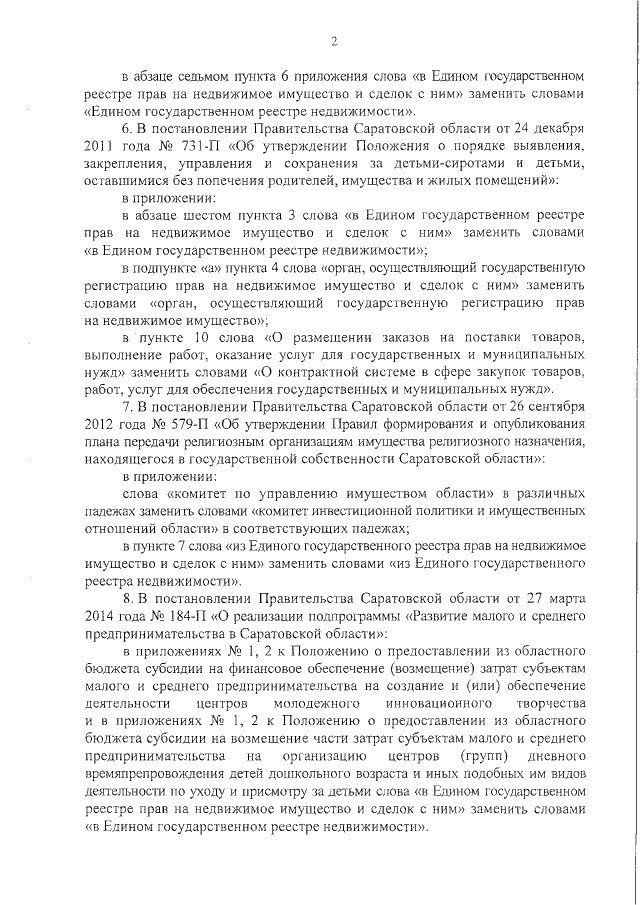 2

в абзаце седьмом пункта 6 приложения слова «в Едином государственном реестре прав на недвижимое имущество и сделок с ним» заменить словами «Едином государственном реестре недвижимости».

6. В постановлении Правительства Саратовской области от 24 декабря 2011 года № 731-П «Об утверждении Положения о порядке выявления, закрепления, управления и сохранения за детьми-сиротами и детьми, оставшимися без попечения родителей, имущества и жилых помещений»:

в приложении:

в абзаце шестом пункта 3 слова «в Едином государственном реестре прав на недвижимое имущество и сделок с ним» заменить словами «в Едином государственном реестре недвижимости»;

в подпункте «а» пункта 4 слова «орган, осуществляющий государственную регистрацию прав на недвижимое имущество и сделок с ним» заменить словами «орган, осуществляющий государственную регистрацию прав на недвижимое имущество»;

в пункте 10 слова «О размещении заказов на поставки товаров, выполнение работ, оказание услуг для государственных и муниципальных нужд» заменить словами «О контрактной системе в сфере закупок товаров, работ, услуг для обеспечения государственных и муниципальных нужд».

7. В постановлении Правительства Саратовской области от 26 сентября 2012 года № 579-П «Об утверждении Правил формирования и опубликования плана передачи религиозным организациям имущества религиозного назначения, находящегося в государственной собственности Саратовской области»:

в приложении:

слова «комитет по управлению имуществом области» в различных падежах заменить словами «комитет инвестиционной политики и имущественных отношений области» в соответствующих падежах;

в пункте 7 слова «из Единого государственного реестра прав на недвижимое имущество и сделок с ним» заменить словами «из Единого государственного реестра недвижимости».

8. В постановлении Правительства Саратовской области от 27 марта 2014 года № 184-П «О реализации подпрограммы «Развитие малого и среднего предпринимательства в Саратовской области»:

в приложениях № 1, 2 к Положению о предоставлении из областного бюджета субсидии на финансовое обеспечение (возмещение) затрат субъектам малого и среднего предпринимательства на создание и (или) обеспечение деятельности центров молодежного инновационного творчества и в приложениях № 1, 2 к Положению о предоставлении из областного бюджета субсидии на возмещение части затрат субъектам малого и среднего предпринимательства на организацию центров (групп) дневного времяпрепровождения детей дошкольного возраста и иных подобных им видов деятельности по уходу и присмотру за детьми слова «в Едином государственном реестре прав на недвижимое имущество и сделок с ним» заменить словами «в Едином государственном реестре недвижимости».